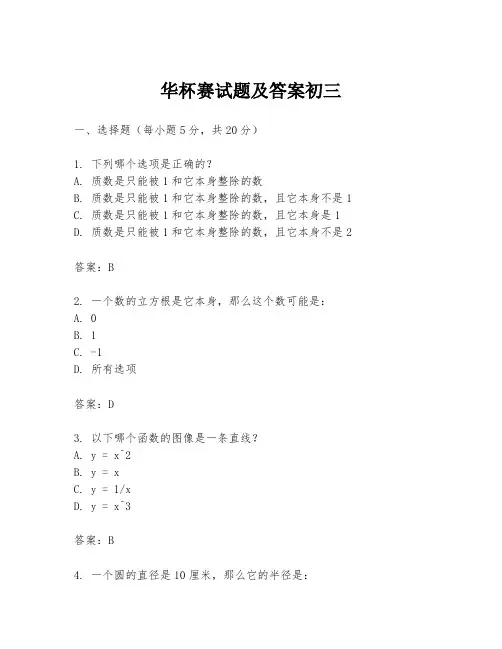 华杯赛试题及答案初三

一、选择题（每小题5分，共20分）

1. 下列哪个选项是正确的？
A. 质数是只能被1和它本身整除的数
B. 质数是只能被1和它本身整除的数，且它本身不是1
C. 质数是只能被1和它本身整除的数，且它本身是1
D. 质数是只能被1和它本身整除的数，且它本身不是2

答案：B

2. 一个数的立方根是它本身，那么这个数可能是：
A. 0
B. 1
C. -1
D. 所有选项

答案：D

3. 以下哪个函数的图像是一条直线？
A. y = x^2
B. y = x
C. y = 1/x
D. y = x^3

答案：B

4. 一个圆的直径是10厘米，那么它的半径是：